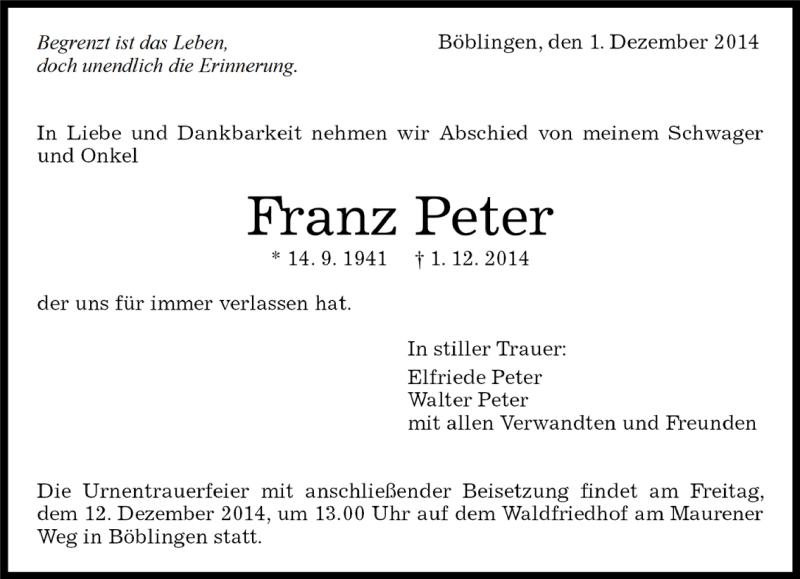 Begrenzt ist das Leben,
doch unendlich die Erinnerung.

Böblingen, den 1. Dezember 2014

In Liebe und Dankbarkeit nehmen wir Abschied von meinem Schwager und Onkel

Franz Peter

* 14. 9. 1941 † 1. 12. 2014

der uns für immer verlassen hat.

In stiller Trauer:
Elfriede Peter
Walter Peter
mit allen Verwandten und Freunden

Die Urnentrauerfeier mit anschließender Beisetzung findet am Freitag, dem 12. Dezember 2014, um 13.00 Uhr auf dem Waldfriedhof am Maurener Weg in Böblingen statt.